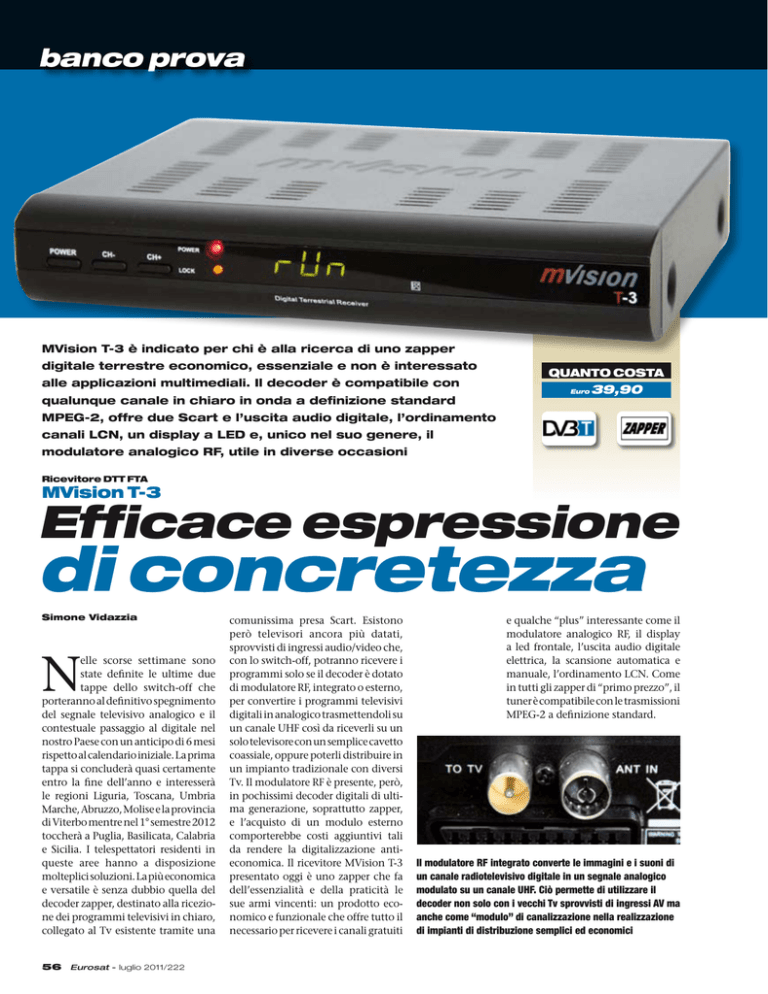 banco prova

POWER CH- CH+ POWER LOCK

rUn

Digital Terrestrial Receiver

mVision T-3

MVision T-3 è indicato per chi è alla ricerca di uno zapper digitale terrestre economico, essenziale e non è interessato alle applicazioni multimediali. Il decoder è compatibile con qualunque canale in chiaro in onda a definizione standard MPEG-2, offre due Scart e l'uscita audio digitale, l'ordinamento canali LCN, un display a LED e, unico nel suo genere, il modulatore analogico RF, utile in diverse occasioni

QUANTO COSTA
Euro 39,90

DVB T

ZAPPER

Ricevitore DTT FTA
MVision T-3

Efficace espressione di concretezza

Simone Vidazzia

Nelle scorse settimane sono state definite le ultime due tappe dello switch-off che porteranno al definitivo spegnimento del segnale televisivo analogico e il contestuale passaggio al digitale nel nostro Paese con un anticipo di 6 mesi rispetto al calendario iniziale. La prima tappa si concluderà quasi certamente entro la fine dell'anno e interesserà le regioni Liguria, Toscana, Umbria Marche, Abruzzo, Molise e la provincia di Viterbo mentre nel 1° semestre 2012 toccherà a Puglia, Basilicata, Calabria e Sicilia. I telespettatori residenti in queste aree hanno a disposizione molteplici soluzioni. La più economica e versatile è senza dubbio quella del decoder zapper, destinato alla ricezione dei programmi televisivi in chiaro, collegato al Tv esistente tramite una comunissima presa Scart. Esistono però televisori ancora più datati, sprovvisti di ingressi audio/video che, con lo switch-off, potranno ricevere i programmi solo se il decoder è dotato di modulatore RF, integrato o esterno, per convertire i programmi televisivi digitali in analogico trasmettendoli su un canale UHF così da riceverli su un solo televisore con un semplice cavetto coassiale, oppure poterli distribuire in un impianto tradizionale con diversi Tv. Il modulatore RF è presente, però, in pochissimi decoder digitali di ultima generazione, soprattutto zapper, e l'acquisto di un modulo esterno comporterebbe costi aggiuntivi tali da rendere la digitalizzazione antieconomica. Il ricevitore MVision T-3 presentato oggi è uno zapper che fa dell'essenzialità e della praticità le sue armi vincenti: un prodotto economico e funzionale che offre tutto il necessario per ricevere i canali gratuiti e qualche "plus" interessante come il modulatore analogico RF, il display a led frontale, l'uscita audio digitale elettrica, la scansione automatica e manuale, l'ordinamento LCN. Come in tutti gli zapper di "primo prezzo", il tuner è compatibile con le trasmissioni MPEG-2 a definizione standard.

TO TV ANT IN

Il modulatore RF integrato converte le immagini e i suoni di un canale radiotelevisivo digitale in un segnale analogico modulato su un canale UHF. Ciò permette di utilizzare il decoder non solo con i vecchi Tv sprovvisti di ingressi AV ma anche come "modulo" di canalizzazione nella realizzazione di impianti di distribuzione semplici ed economici

56 Eurosat - luglio 2011/222